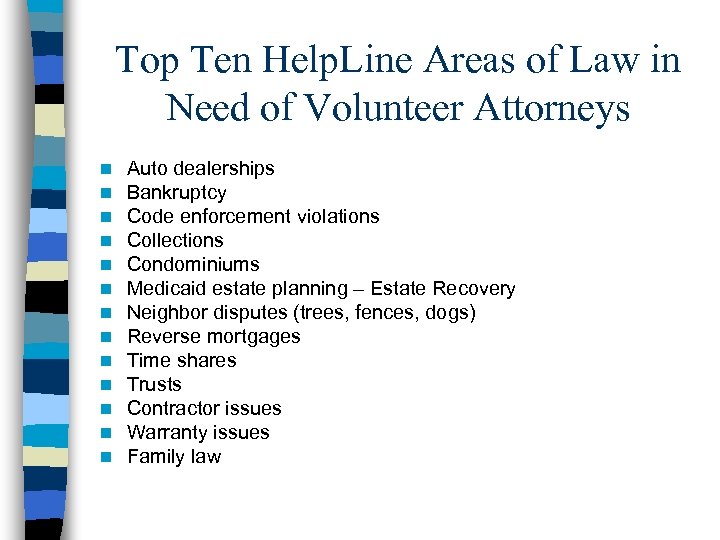 Top Ten HelpLine Areas of Law in Need of Volunteer Attorneys

- Auto dealerships
- Bankruptcy
- Code enforcement violations
- Collections
- Condominiums
- Medicaid estate planning – Estate Recovery
- Neighbor disputes (trees, fences, dogs)
- Reverse mortgages
- Time shares
- Trusts
- Contractor issues
- Warranty issues
- Family law